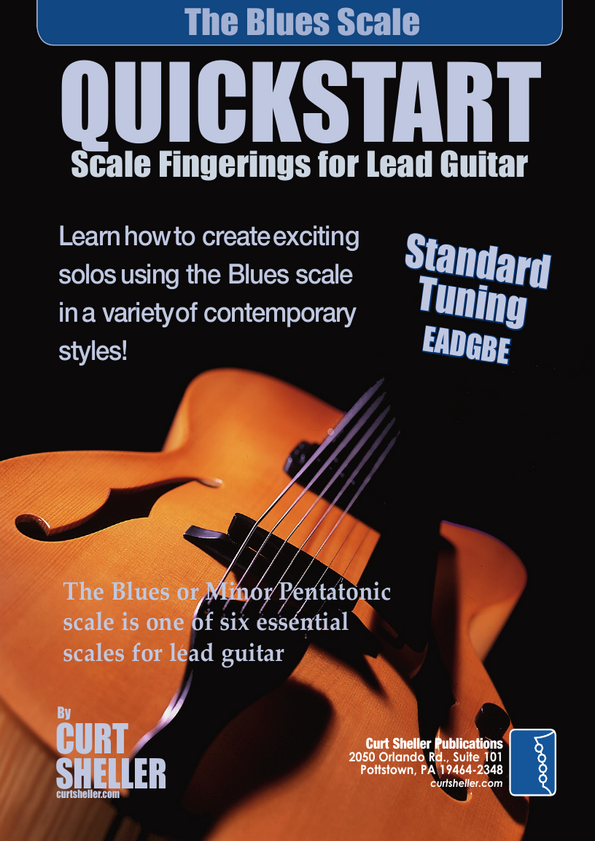 The Blues Scale

QUICKSTART

Scale Fingerings for Lead Guitar

Learn how to create exciting solos using the Blues scale in a variety of contemporary styles!

Standard Tuning
EADGBE

The Blues or Minor Pentatonic scale is one of six essential scales for lead guitar

By
CURT
SHELLER
curtsheller.com

Curt Sheller Publications
2050 Orlando Rd., Suite 101
Pottstown, PA 19464-2348
curtsheller.com